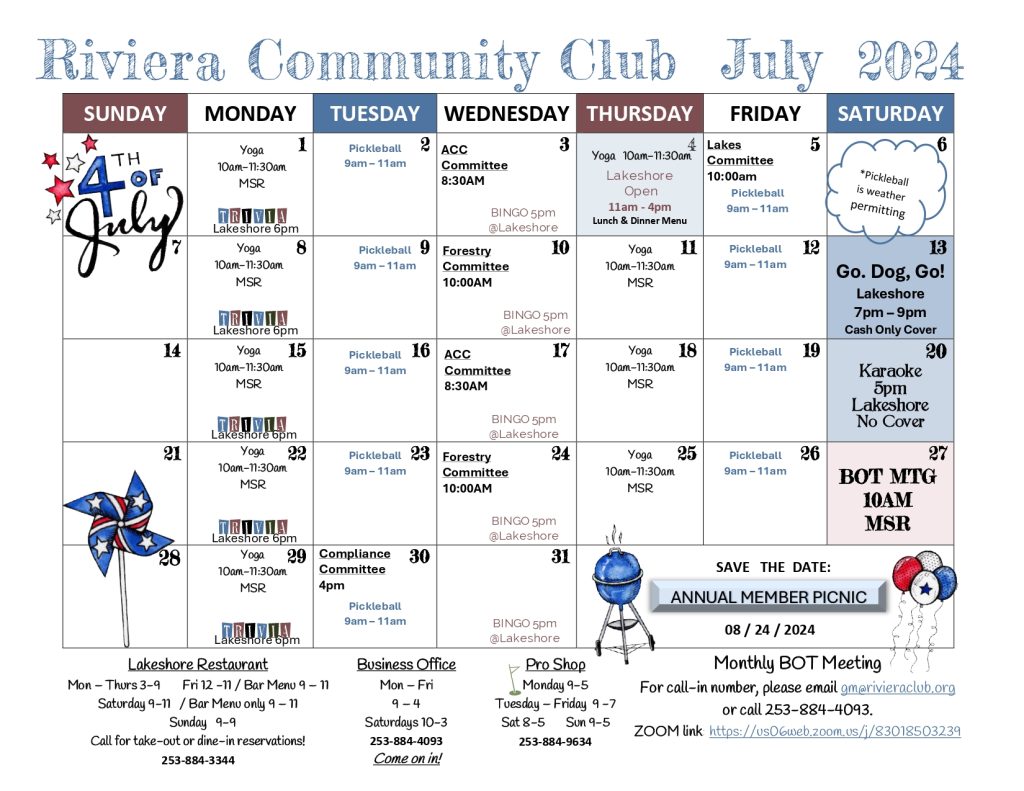 Riviera Community Club July 2024

| SUNDAY | MONDAY | TUESDAY | WEDNESDAY | THURSDAY | FRIDAY | SATURDAY |
|---|---|---|---|---|---|---|
| 4TH OF July | 1 Yoga 10am–11:30am MSR TRIVIA Lakeshore 6pm | 2 Pickleball 9am – 11am | 3 ACC Committee 8:30AM BINGO 5pm @Lakeshore | 4 Yoga 10am–11:30am Lakeshore Open 11am - 4pm Lunch & Dinner Menu | 5 Lakes Committee 10:00am Pickleball 9am – 11am | 6 *Pickleball is weather permitting |
| 7 | 8 Yoga 10am–11:30am MSR TRIVIA Lakeshore 6pm | 9 Pickleball 9am – 11am | 10 Forestry Committee 10:00AM BINGO 5pm @Lakeshore | 11 Yoga 10am–11:30am MSR | 12 Pickleball 9am – 11am | 13 Go. Dog, Go! Lakeshore 7pm – 9pm Cash Only Cover |
| 14 | 15 Yoga 10am–11:30am MSR TRIVIA Lakeshore 6pm | 16 Pickleball 9am – 11am | 17 ACC Committee 8:30AM BINGO 5pm @Lakeshore | 18 Yoga 10am–11:30am MSR | 19 Pickleball 9am – 11am | 20 Karaoke 5pm Lakeshore No Cover |
| 21 | 22 Yoga 10am–11:30am MSR TRIVIA Lakeshore 6pm | 23 Pickleball 9am – 11am | 24 Forestry Committee 10:00AM BINGO 5pm @Lakeshore | 25 Yoga 10am–11:30am MSR | 26 Pickleball 9am – 11am | 27 BOT MTG 10AM MSR |
| 28 | 29 Yoga 10am–11:30am MSR TRIVIA Lakeshore 6pm | 30 Compliance Committee 4pm Pickleball 9am – 11am | 31 BINGO 5pm @Lakeshore | SAVE THE DATE: ANNUAL MEMBER PICNIC 08 / 24 / 2024 | | |

Lakeshore Restaurant
Mon – Thurs 3-9 Fri 12 -11 / Bar Menu 9 – 11
Saturday 9-11 / Bar Menu only 9 – 11
Sunday 9-9
Call for take-out or dine-in reservations!
253-884-3344

Business Office
Mon – Fri
9 – 4
Saturdays 10-3
253-884-4093
Come on in!

Pro Shop
Monday 9-5
Tuesday – Friday 9 -7
Sat 8-5 Sun 9-5
253-884-9634

Monthly BOT Meeting
For call-in number, please email gm@rivieraclub.org
or call 253-884-4093.
ZOOM link https://us06web.zoom.us/j/83018503239